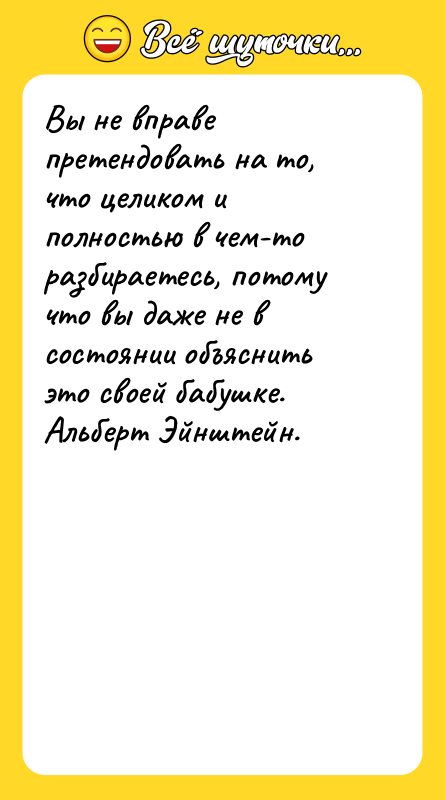 Всё шуточки...

Вы не вправе претендовать на то, что целиком и полностью в чем-то разбираетесь, потому что вы даже не в состоянии объяснить это своей бабушке.
Альберт Эйнштейн.